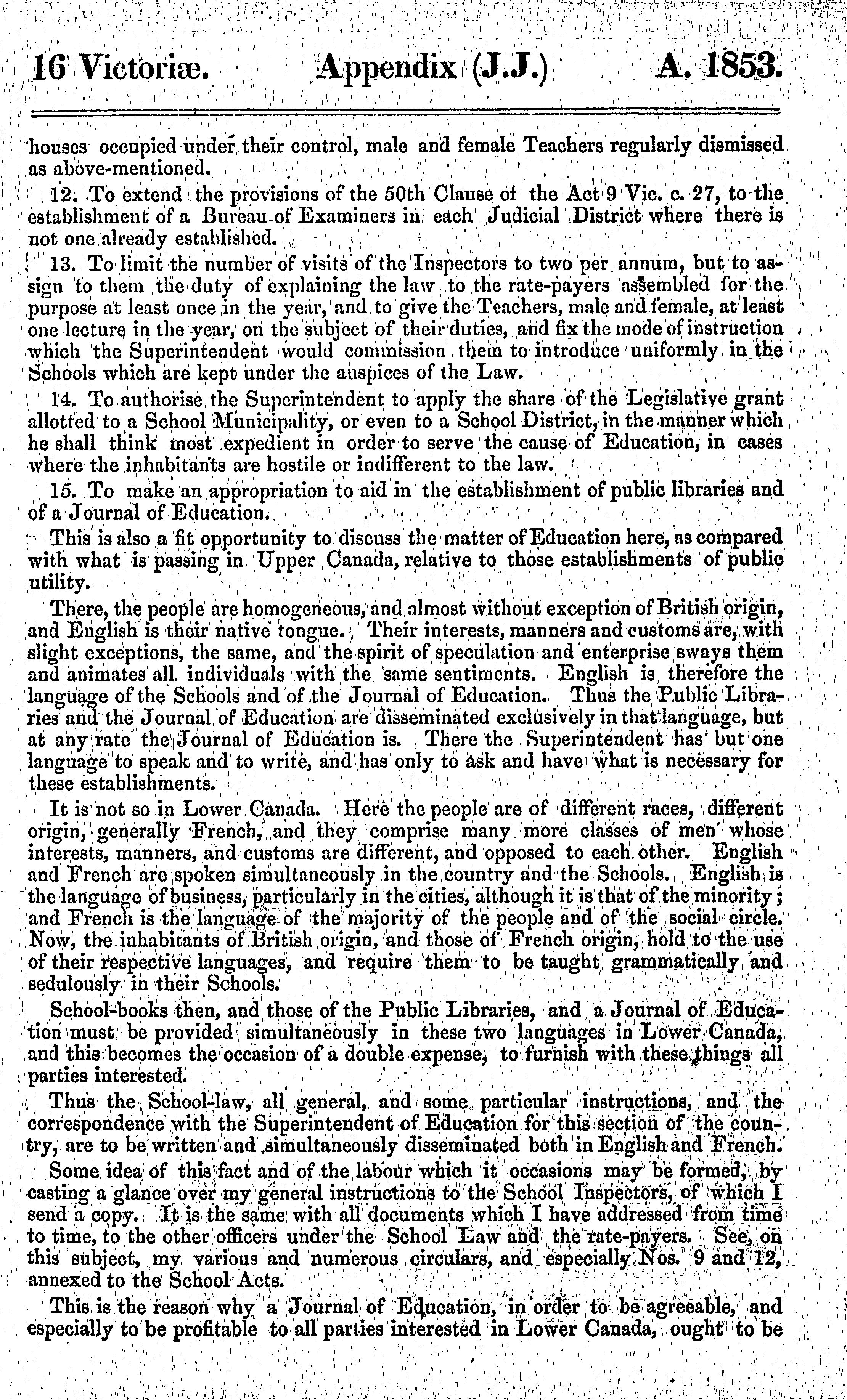 16 Victoriæ. Appendix (J.J.) A. 1853.

houses occupied under their control, male and female Teachers regularly dismissed as above-mentioned.

12. To extend the provisions of the 50th Clause of the Act 9 Vic. c. 27, to the establishment of a Bureau of Examiners in each Judicial District where there is not one already established.

13. To limit the number of visits of the Inspectors to two per annum, but to assign to them the duty of explaining the law to the rate-payers assembled for the purpose at least once in the year, and to give the Teachers, male and female, at least one lecture in the year, on the subject of their duties, and fix the mode of instruction which the Superintendent would commission them to introduce uniformly in the Schools which are kept under the auspices of the Law.

14. To authorise the Superintendent to apply the share of the Legislative grant allotted to a School Municipality, or even to a School District, in the manner which he shall think most expedient in order to serve the cause of Education, in cases where the inhabitants are hostile or indifferent to the law.

15. To make an appropriation to aid in the establishment of public libraries and of a Journal of Education.

This is also a fit opportunity to discuss the matter of Education here, as compared with what is passing in Upper Canada, relative to those establishments of public utility.

There, the people are homogeneous, and almost without exception of British origin, and English is their native tongue. Their interests, manners and customs are, with slight exceptions, the same, and the spirit of speculation and enterprise sways them and animates all individuals with the same sentiments. English is therefore the language of the Schools and of the Journal of Education. Thus the Public Libraries and the Journal of Education are disseminated exclusively in that language, but at any rate the Journal of Education is. There the Superintendent has but one language to speak and to write, and has only to ask and have what is necessary for these establishments.

It is not so in Lower Canada. Here the people are of different races, different origin, generally French, and they comprise many more classes of men whose interests, manners, and customs are different, and opposed to each other. English and French are spoken simultaneously in the country and the Schools. English is the language of business, particularly in the cities, although it is that of the minority; and French is the language of the majority of the people and of the social circle. Now, the inhabitants of British origin, and those of French origin, hold to the use of their respective languages, and require them to be taught grammatically and sedulously in their Schools.

School-books then, and those of the Public Libraries, and a Journal of Education must be provided simultaneously in these two languages in Lower Canada, and this becomes the occasion of a double expense, to furnish with these things all parties interested.

Thus the School-law, all general, and some particular instructions, and the correspondence with the Superintendent of Education for this section of the country, are to be written and simultaneously disseminated both in English and French.

Some idea of this fact and of the labour which it occasions may be formed, by casting a glance over my general instructions to the School Inspectors, of which I send a copy. It is the same with all documents which I have addressed from time to time, to the other officers under the School Law and the rate-payers. See, on this subject, my various and numerous circulars, and especially Nos. 9 and 12, annexed to the School Acts.

This is the reason why a Journal of Education, in order to be agreeable, and especially to be profitable to all parties interested in Lower Canada, ought to be